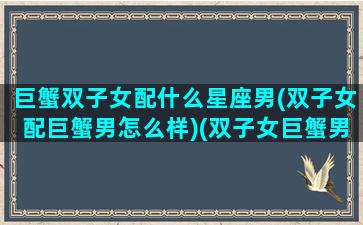 巨蟹双子女配什么星座男(双子女配巨蟹男怎么样)(双子女巨蟹男